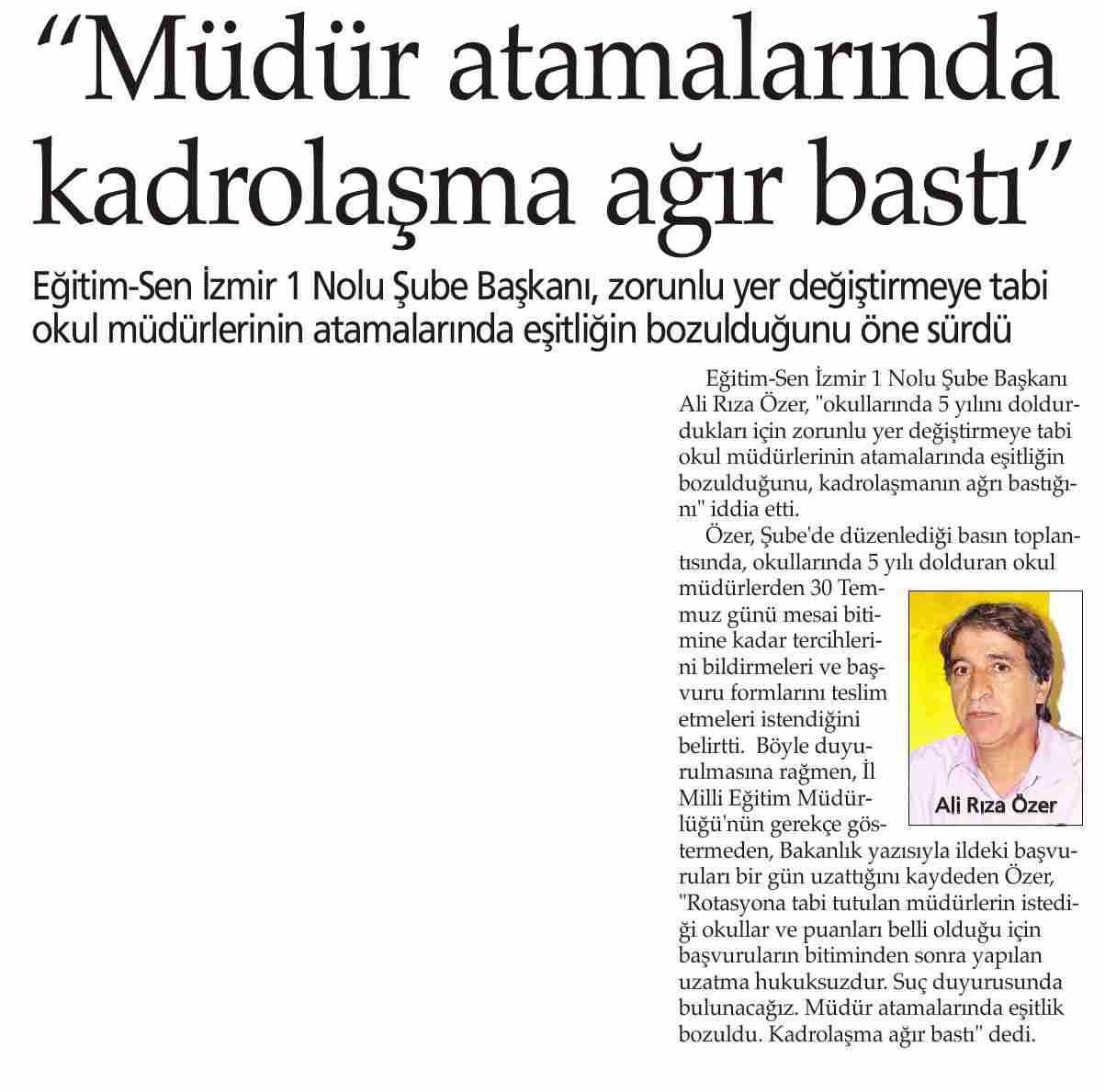 “Müdür atamalarında kadrolaşma ağır bastı”

Eğitim-Sen İzmir 1 Nolu Şube Başkanı, zorunlu yer değiştirmeye tabi okul müdürlerinin atamalarında eşitliğin bozulduğunu öne sürdü

Eğitim-Sen İzmir 1 Nolu Şube Başkanı Ali Rıza Özer, "okullarında 5 yılını doldurdukları için zorunlu yer değiştirmeye tabi okul müdürlerinin atamalarında eşitliğin bozulduğunu, kadrolaşmanın ağrı bastığını" iddia etti.

Özer, Şube'de düzenlediği basın toplantısında, okullarında 5 yılı dolduran okul müdürlerden 30 Temmuz günü mesai bitimine kadar tercihlerini bildirmeleri ve başvuru formlarını teslim etmeleri istendiğini belirtti. Böyle duyurulmasına rağmen, İl Milli Eğitim Müdürlüğü'nün gerekçe göstermeden, Bakanlık yazısıyla ildeki başvuruları bir gün uzattığını kaydeden Özer, "Rotasyona tabi tutulan müdürlerin istediği okullar ve puanları belli olduğu için başvuruların bitiminden sonra yapılan uzatma hukuksuzdur. Suç duyurusunda bulunacağız. Müdür atamalarında eşitlik bozuldu. Kadrolaşma ağır bastı" dedi.

Ali Rıza Özer